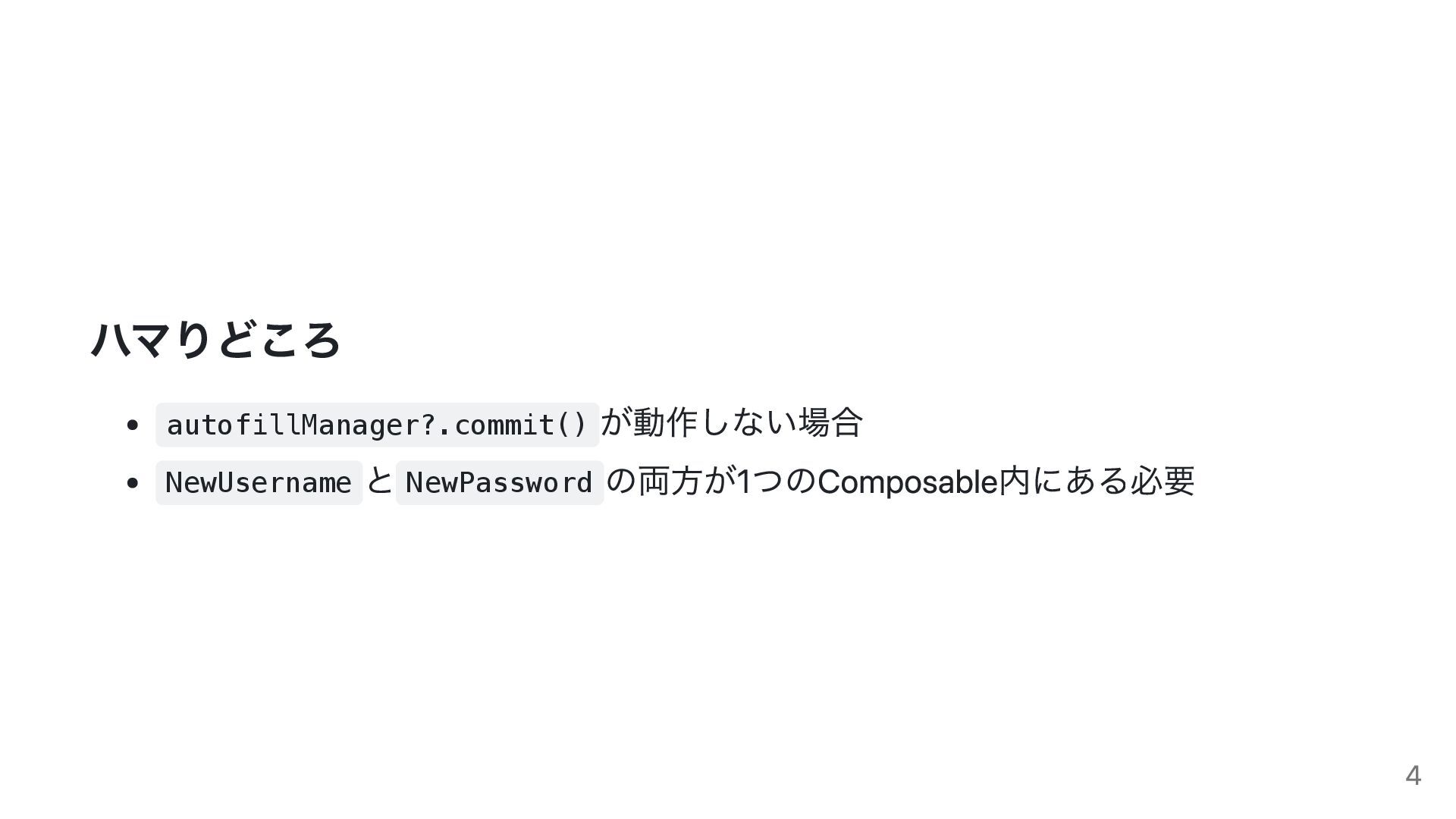 ハマりどころ

• autofillManager?.commit()が動作しない場合
• NewUsernameとNewPasswordの両方が1つのComposable内にある必要

4